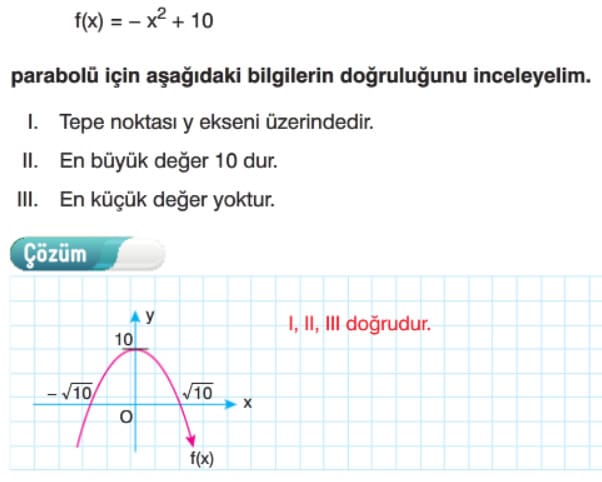 $f(x) = -x^2 + 10$

parabolü için aşağıdaki bilgilerin doğruluğunu inceleyelim.

I. Tepe noktası y ekseni üzerindedir.

II. En büyük değer 10 dur.

III. En küçük değer yoktur.

Çözüm

y

10

$-\sqrt{10}$

$\sqrt{10}$

x

O

f(x)

I, II, III doğrudur.